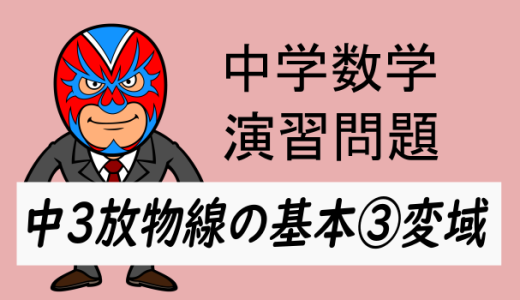 中学数学
演習問題

中3放物線の基本③変域